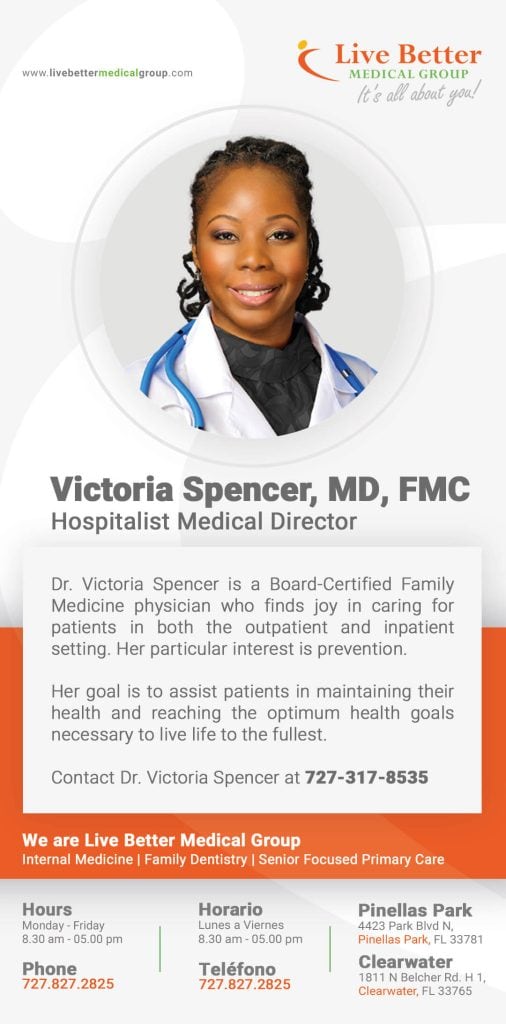 www.livebettermedicalgroup.com

Live Better
MEDICAL GROUP
It's all about you!

Victoria Spencer, MD, FMC
Hospitalist Medical Director

Dr. Victoria Spencer is a Board-Certified Family Medicine physician who finds joy in caring for patients in both the outpatient and inpatient setting. Her particular interest is prevention.

Her goal is to assist patients in maintaining their health and reaching the optimum health goals necessary to live life to the fullest.

Contact Dr. Victoria Spencer at 727-317-8535

We are Live Better Medical Group
Internal Medicine | Family Dentistry | Senior Focused Primary Care

Hours
Monday - Friday
8.30 am - 05.00 pm

Phone
727.827.2825

Horario
Lunes a Viernes
8.30 am - 05.00 pm

Teléfono
727.827.2825

Pinellas Park
4423 Park Blvd N,
Pinellas Park, FL 33781

Clearwater
1811 N Belcher Rd. H 1,
Clearwater, FL 33765